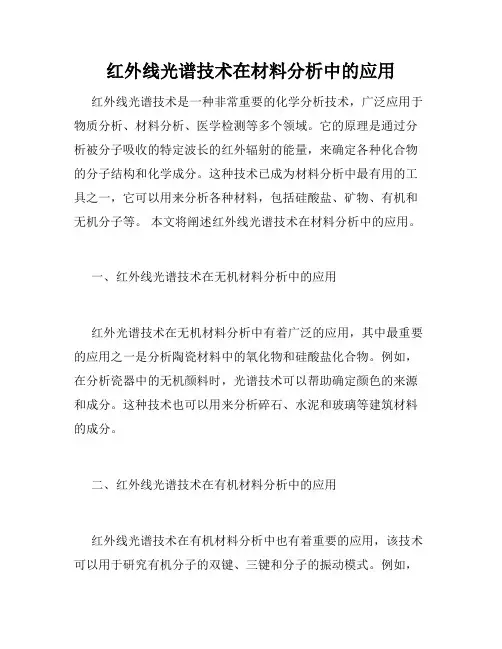 红外线光谱技术在材料分析中的应用

红外线光谱技术是一种非常重要的化学分析技术，广泛应用于物质分析、材料分析、医学检测等多个领域。它的原理是通过分析被分子吸收的特定波长的红外辐射的能量，来确定各种化合物的分子结构和化学成分。这种技术已成为材料分析中最有用的工具之一，它可以用来分析各种材料，包括硅酸盐、矿物、有机和无机分子等。 本文将阐述红外线光谱技术在材料分析中的应用。

一、红外线光谱技术在无机材料分析中的应用

红外光谱技术在无机材料分析中有着广泛的应用，其中最重要的应用之一是分析陶瓷材料中的氧化物和硅酸盐化合物。例如，在分析瓷器中的无机颜料时，光谱技术可以帮助确定颜色的来源和成分。这种技术也可以用来分析碎石、水泥和玻璃等建筑材料的成分。

二、红外线光谱技术在有机材料分析中的应用

红外线光谱技术在有机材料分析中也有着重要的应用，该技术可以用于研究有机分子的双键、三键和分子的振动模式。例如，